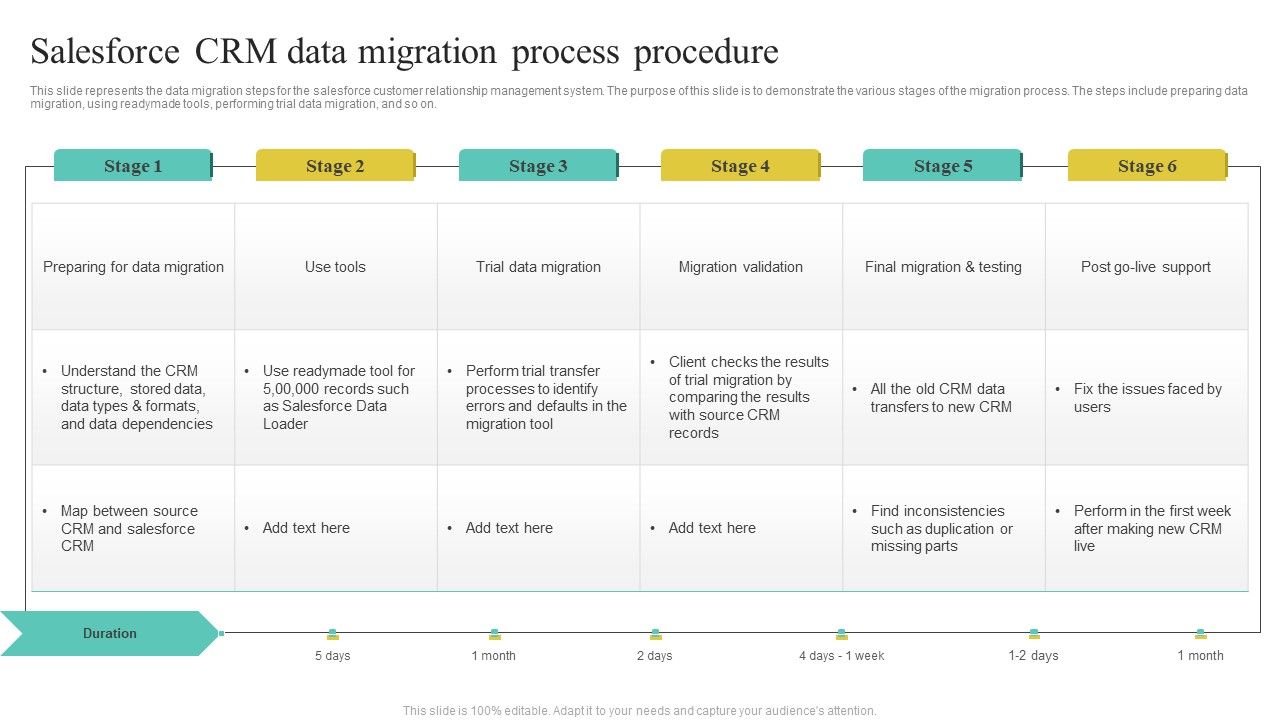 Salesforce CRM data migration process procedure

This slide represents the data migration steps for the salesforce customer relationship management system. The purpose of this slide is to demonstrate the various stages of the migration process. The steps include preparing data migration, using readymade tools, performing trial data migration, and so on.

| Stage 1 | Stage 2 | Stage 3 | Stage 4 | Stage 5 | Stage 6 |
|---|---|---|---|---|---|
| Preparing for data migration | Use tools | Trial data migration | Migration validation | Final migration & testing | Post go-live support |
| • Understand the CRM structure, stored data, data types & formats, and data dependencies | • Use readymade tool for 5,00,000 records such as Salesforce Data Loader | • Perform trial transfer processes to identify errors and defaults in the migration tool | • Client checks the results of trial migration by comparing the results with source CRM records | • All the old CRM data transfers to new CRM | • Fix the issues faced by users |
| • Map between source CRM and salesforce CRM | • Add text here | • Add text here | • Add text here | • Find inconsistencies such as duplication or missing parts | • Perform in the first week after making new CRM live |

Duration

5 days 1 month 2 days 4 days - 1 week 1-2 days 1 month

This slide is 100% editable. Adapt it to your needs and capture your audience's attention.